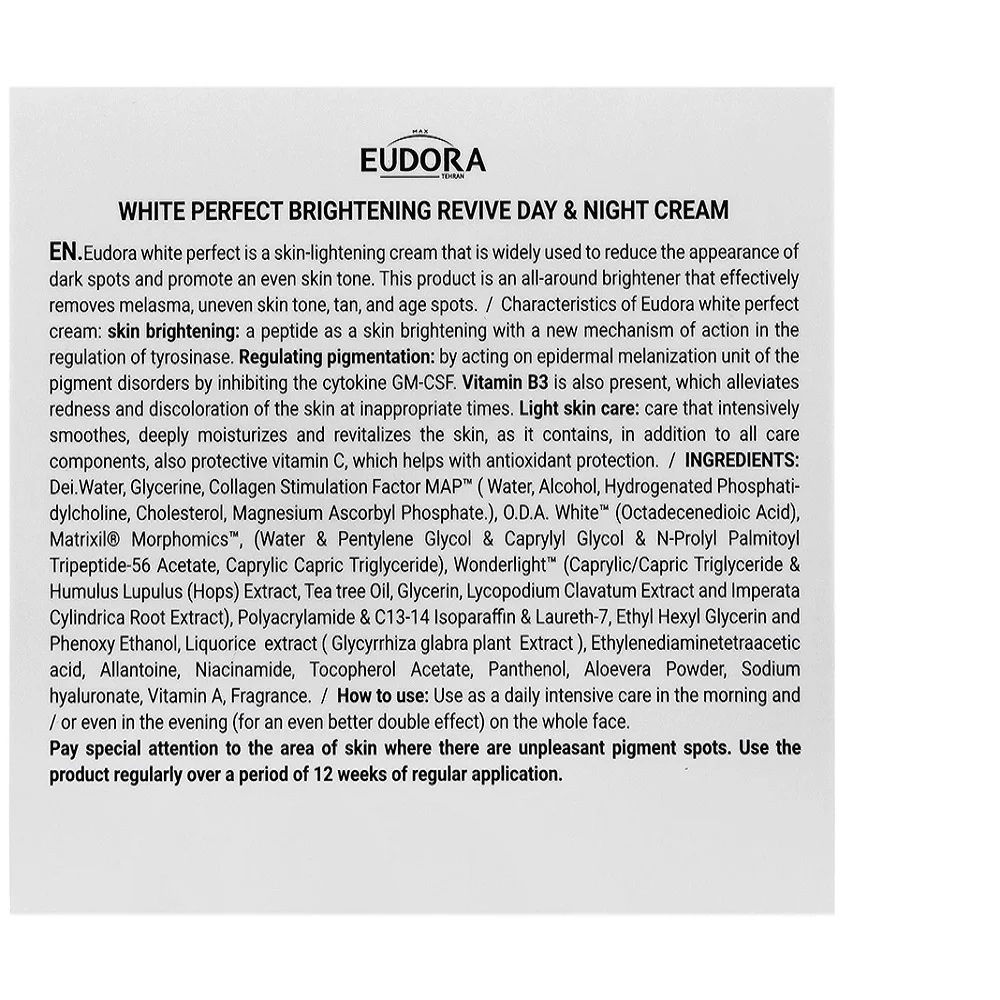 MAX
EUDORA
TEHRAN

WHITE PERFECT BRIGHTENING REVIVE DAY & NIGHT CREAM

EN.Eudora white perfect is a skin-lightening cream that is widely used to reduce the appearance of dark spots and promote an even skin tone. This product is an all-around brightener that effectively removes melasma, uneven skin tone, tan, and age spots. / Characteristics of Eudora white perfect cream: skin brightening: a peptide as a skin brightening with a new mechanism of action in the regulation of tyrosinase. Regulating pigmentation: by acting on epidermal melanization unit of the pigment disorders by inhibiting the cytokine GM-CSF. Vitamin B3 is also present, which alleviates redness and discoloration of the skin at inappropriate times. Light skin care: care that intensively smoothes, deeply moisturizes and revitalizes the skin, as it contains, in addition to all care components, also protective vitamin C, which helps with antioxidant protection. / INGREDIENTS: Dei.Water, Glycerine, Collagen Stimulation Factor MAP™ ( Water, Alcohol, Hydrogenated Phosphatidylcholine, Cholesterol, Magnesium Ascorbyl Phosphate.), O.D.A. White™ (Octadecenedioic Acid), Matrixil® Morphomics™, (Water & Pentylene Glycol & Caprylyl Glycol & N-Prolyl Palmitoyl Tripeptide-56 Acetate, Caprylic Capric Triglyceride), Wonderlight™ (Caprylic/Capric Triglyceride & Humulus Lupulus (Hops) Extract, Tea tree Oil, Glycerin, Lycopodium Clavatum Extract and Imperata Cylindrica Root Extract), Polyacrylamide & C13-14 Isoparaffin & Laureth-7, Ethyl Hexyl Glycerin and Phenoxy Ethanol, Liquorice extract ( Glycyrrhiza glabra plant Extract ), Ethylenediaminetetraacetic acid, Allantoine, Niacinamide, Tocopherol Acetate, Panthenol, Aloevera Powder, Sodium hyaluronate, Vitamin A, Fragrance. / How to use: Use as a daily intensive care in the morning and / or even in the evening (for an even better double effect) on the whole face.

Pay special attention to the area of skin where there are unpleasant pigment spots. Use the product regularly over a period of 12 weeks of regular application.